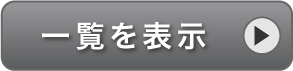 一覧を表示